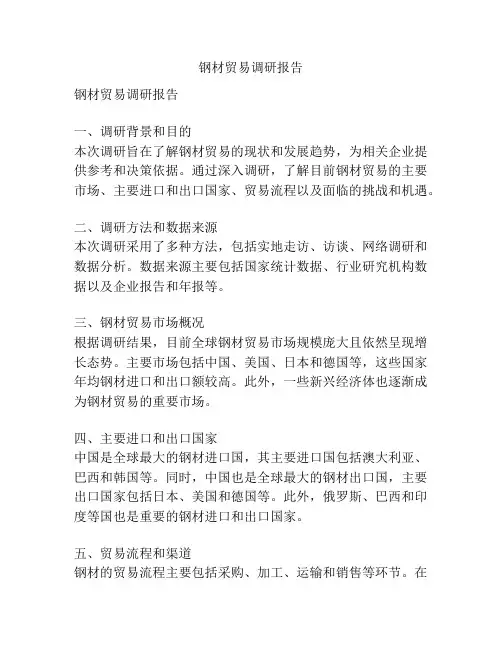 钢材贸易调研报告

钢材贸易调研报告

一、调研背景和目的
本次调研旨在了解钢材贸易的现状和发展趋势，为相关企业提供参考和决策依据。通过深入调研，了解目前钢材贸易的主要市场、主要进口和出口国家、贸易流程以及面临的挑战和机遇。

二、调研方法和数据来源
本次调研采用了多种方法，包括实地走访、访谈、网络调研和数据分析。数据来源主要包括国家统计数据、行业研究机构数据以及企业报告和年报等。

三、钢材贸易市场概况
根据调研结果，目前全球钢材贸易市场规模庞大且依然呈现增长态势。主要市场包括中国、美国、日本和德国等，这些国家年均钢材进口和出口额较高。此外，一些新兴经济体也逐渐成为钢材贸易的重要市场。

四、主要进口和出口国家
中国是全球最大的钢材进口国，其主要进口国包括澳大利亚、巴西和韩国等。同时，中国也是全球最大的钢材出口国，主要出口国家包括日本、美国和德国等。此外，俄罗斯、巴西和印度等国也是重要的钢材进口和出口国家。

五、贸易流程和渠道
钢材的贸易流程主要包括采购、加工、运输和销售等环节。在